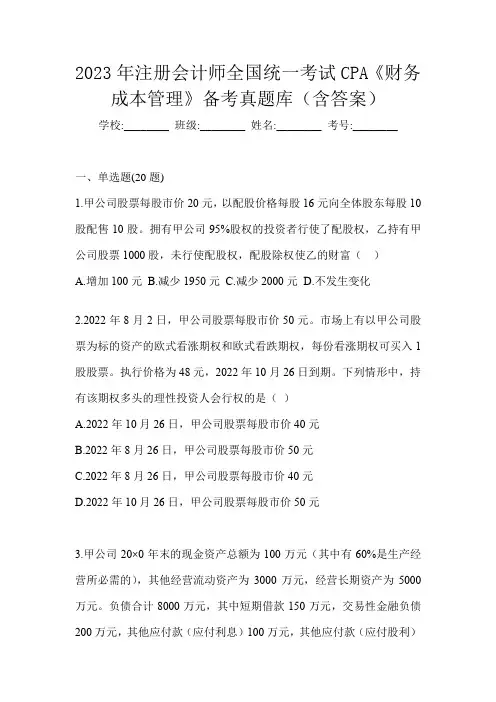 2023年注册会计师全国统一考试CPA《财务成本管理》备考真题库（含答案）

学校:________ 班级:________ 姓名:________ 考号:________

一、单选题(20题)

1.甲公司股票每股市价20元，以配股价格每股16元向全体股东每股10股配售10股。拥有甲公司95%股权的投资者行使了配股权，乙持有甲公司股票1000股，未行使配股权，配股除权使乙的财富（ ）

A.增加100元 B.减少1950元 C.减少2000元 D.不发生变化

2.2022年8月2日，甲公司股票每股市价50元。市场上有以甲公司股票为标的资产的欧式看涨期权和欧式看跌期权，每份看涨期权可买入1股股票。执行价格为48元，2022年10月26日到期。下列情形中，持有该期权多头的理性投资人会行权的是（ ）

A.2022年10月26日，甲公司股票每股市价40元

B.2022年8月26日，甲公司股票每股市价50元

C.2022年8月26日，甲公司股票每股市价40元

D.2022年10月26日，甲公司股票每股市价50元

3.甲公司20×0年末的现金资产总额为100万元（其中有60%是生产经营所必需的），其他经营流动资产为3000万元，经营长期资产为5000万元。负债合计8000万元，其中短期借款150万元，交易性金融负债200万元，其他应付款（应付利息）100万元，其他应付款（应付股利）